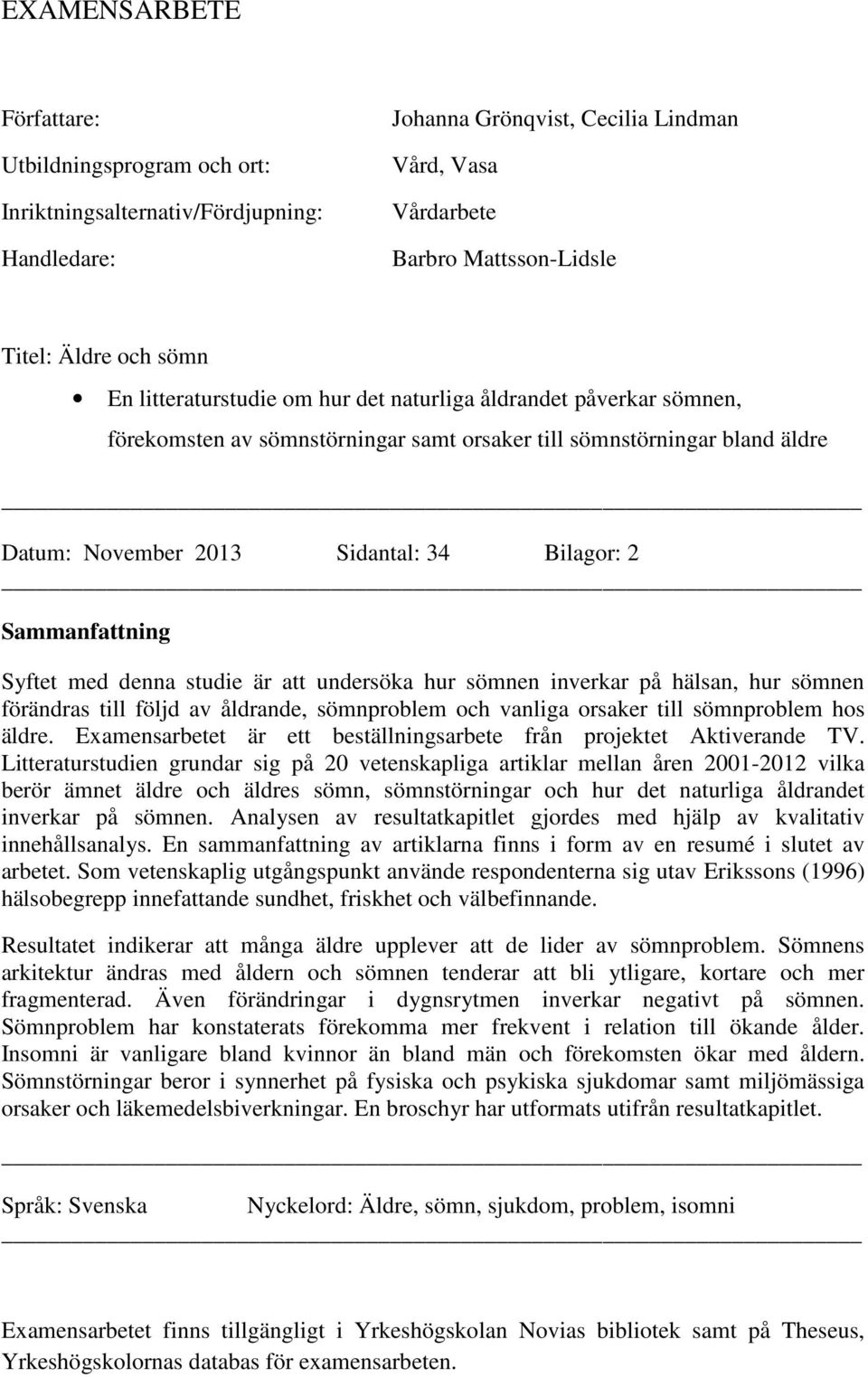 EXAMENSARBETE

Författare: Johanna Grönqvist, Cecilia Lindman

Utbildningsprogram och ort: Vård, Vasa

Inriktningsalternativ/Fördjupning: Vårdarbete

Handledare: Barbro Mattsson-Lidsle

Titel: Äldre och sömn

• En litteraturstudie om hur det naturliga åldrandet påverkar sömnen, förekomsten av sömnstörningar samt orsaker till sömnstörningar bland äldre

Datum: November 2013 Sidantal: 34 Bilagor: 2

Sammanfattning

Syftet med denna studie är att undersöka hur sömnen inverkar på hälsan, hur sömnen förändras till följd av åldrande, sömnproblem och vanliga orsaker till sömnproblem hos äldre. Examensarbetet är ett beställningsarbete från projektet Aktiverande TV. Litteraturstudien grundar sig på 20 vetenskapliga artiklar mellan åren 2001-2012 vilka berör ämnet äldre och äldres sömn, sömnstörningar och hur det naturliga åldrandet inverkar på sömnen. Analysen av resultatkapitlet gjordes med hjälp av kvalitativ innehållsanalys. En sammanfattning av artiklarna finns i form av en resumé i slutet av arbetet. Som vetenskaplig utgångspunkt använde respondenterna sig utav Erikssons (1996) hälsobegrepp innefattande sundhet, friskhet och välbefinnande.

Resultatet indikerar att många äldre upplever att de lider av sömnproblem. Sömnens arkitektur ändras med åldern och sömnen tenderar att bli ytligare, kortare och mer fragmenterad. Även förändringar i dygnsrytmen inverkar negativt på sömnen. Sömnproblem har konstaterats förekomma mer frekvent i relation till ökande ålder. Insomni är vanligare bland kvinnor än bland män och förekomsten ökar med åldern. Sömnstörningar beror i synnerhet på fysiska och psykiska sjukdomar samt miljömässiga orsaker och läkemedelsbiverkningar. En broschyr har utformats utifrån resultatkapitlet.

Språk: Svenska Nyckelord: Äldre, sömn, sjukdom, problem, isomni

Examensarbetet finns tillgängligt i Yrkeshögskolan Novias bibliotek samt på Theseus, Yrkeshögskolornas databas för examensarbeten.